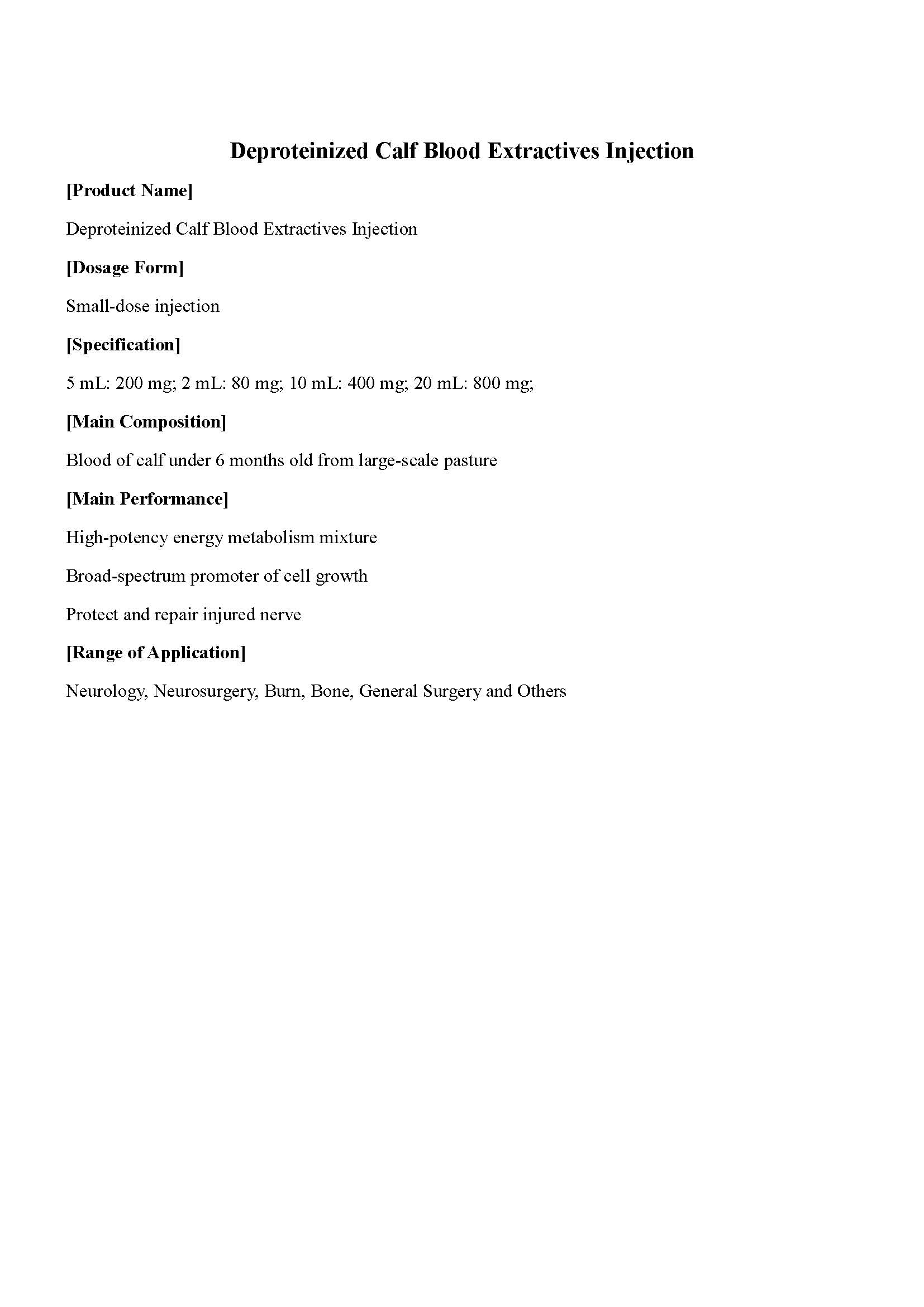 Deproteinized Calf Blood Extractives Injection

[Product Name]

Deproteinized Calf Blood Extractives Injection

[Dosage Form]

Small-dose injection

[Specification]

5 mL: 200 mg; 2 mL: 80 mg; 10 mL: 400 mg; 20 mL: 800 mg;

[Main Composition]

Blood of calf under 6 months old from large-scale pasture

[Main Performance]

High-potency energy metabolism mixture

Broad-spectrum promoter of cell growth

Protect and repair injured nerve

[Range of Application]

Neurology, Neurosurgery, Burn, Bone, General Surgery and Others